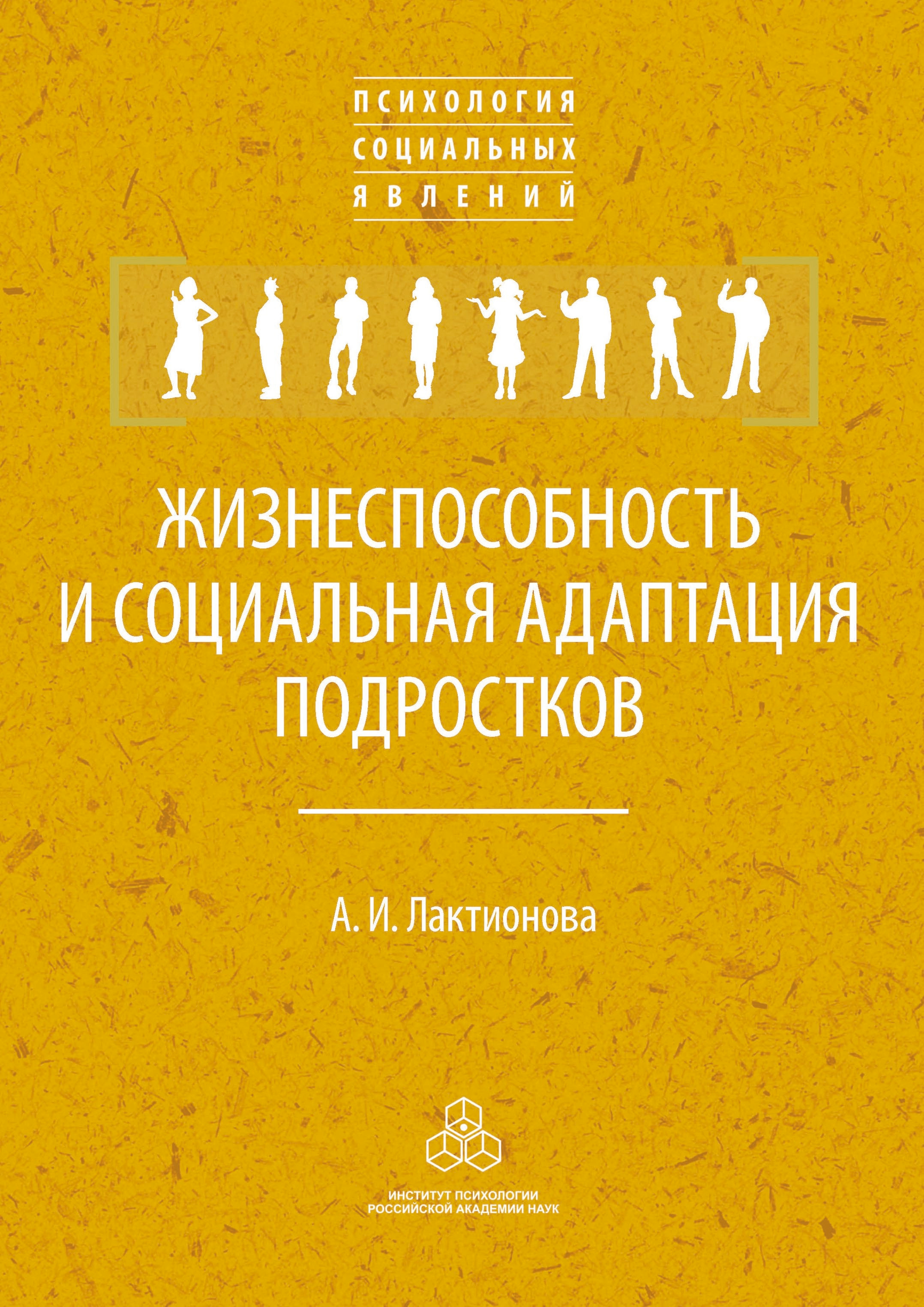 ПСИХОЛОГИЯ
СОЦИАЛЬНЫХ
ЯВЛЕНИЙ

ЖИЗНЕСПОСОБНОСТЬ И СОЦИАЛЬНАЯ АДАПТАЦИЯ ПОДРОСТКОВ

А. И. Лактионова

ИНСТИТУТ ПСИХОЛОГИИ
РОССИЙСКОЙ АКАДЕМИИ НАУК